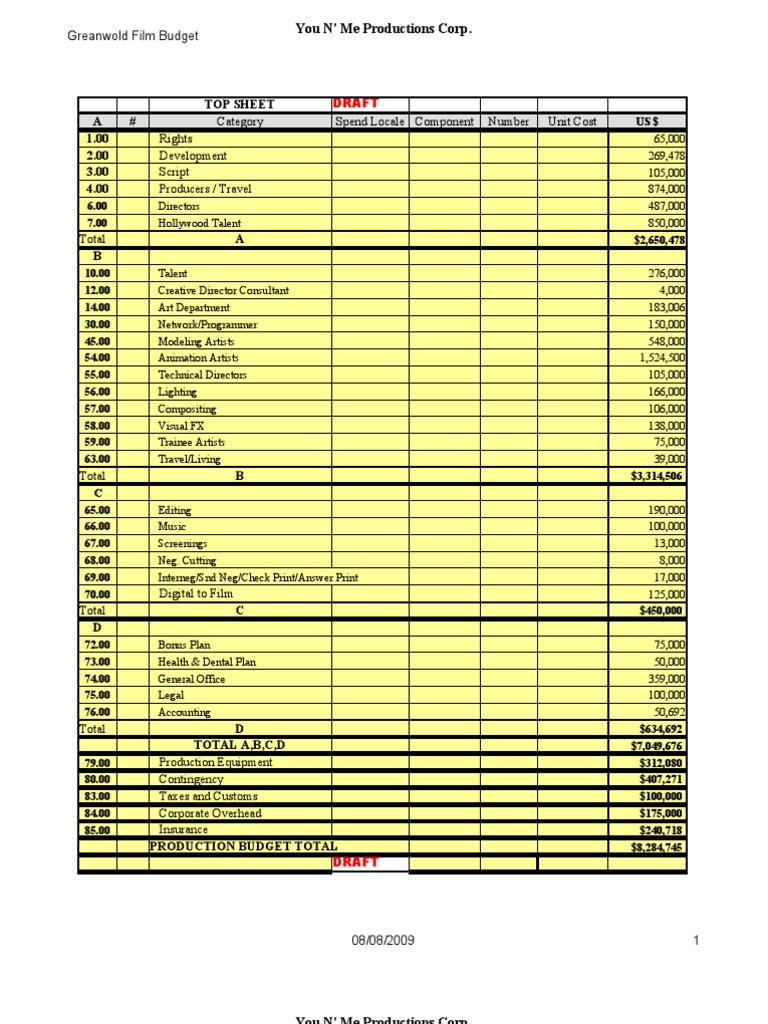 Greanwold Film Budget

You N' Me Productions Corp.

| | | TOP SHEET | DRAFT | | | | |
|---|---|---|---|---|---|---|---|
| A | # | Category | Spend Locale | Component | Number | Unit Cost | US $ |
| 1.00 | | Rights | | | | | 65,000 |
| 2.00 | | Development | | | | | 269,478 |
| 3.00 | | Script | | | | | 105,000 |
| 4.00 | | Producers / Travel | | | | | 874,000 |
| 6.00 | | Directors | | | | | 487,000 |
| 7.00 | | Hollywood Talent | | | | | 850,000 |
| Total | | A | | | | | $2,650,478 |
| B | | | | | | | |
| 10.00 | | Talent | | | | | 276,000 |
| 12.00 | | Creative Director Consultant | | | | | 4,000 |
| 14.00 | | Art Department | | | | | 183,006 |
| 30.00 | | Network/Programmer | | | | | 150,000 |
| 45.00 | | Modeling Artists | | | | | 548,000 |
| 54.00 | | Animation Artists | | | | | 1,524,500 |
| 55.00 | | Technical Directors | | | | | 105,000 |
| 56.00 | | Lighting | | | | | 166,000 |
| 57.00 | | Compositing | | | | | 106,000 |
| 58.00 | | Visual FX | | | | | 138,000 |
| 59.00 | | Trainee Artists | | | | | 75,000 |
| 63.00 | | Travel/Living | | | | | 39,000 |
| Total | | B | | | | | $3,314,506 |
| C | | | | | | | |
| 65.00 | | Editing | | | | | 190,000 |
| 66.00 | | Music | | | | | 100,000 |
| 67.00 | | Screenings | | | | | 13,000 |
| 68.00 | | Neg. Cutting | | | | | 8,000 |
| 69.00 | | Interneg/Snd Neg/Check Print/Answer Print | | | | | 17,000 |
| 70.00 | | Digital to Film | | | | | 125,000 |
| Total | | C | | | | | $450,000 |
| D | | | | | | | |
| 72.00 | | Bonus Plan | | | | | 75,000 |
| 73.00 | | Health & Dental Plan | | | | | 50,000 |
| 74.00 | | General Office | | | | | 359,000 |
| 75.00 | | Legal | | | | | 100,000 |
| 76.00 | | Accounting | | | | | 50,692 |
| Total | | D | | | | | $634,692 |
| | | TOTAL A,B,C,D | | | | | $7,049,676 |
| 79.00 | | Production Equipment | | | | | $312,080 |
| 80.00 | | Contingency | | | | | $407,271 |
| 83.00 | | Taxes and Customs | | | | | $100,000 |
| 84.00 | | Corporate Overhead | | | | | $175,000 |
| 85.00 | | Insurance | | | | | $240,718 |
| | | PRODUCTION BUDGET TOTAL | | | | | $8,284,745 |
| | | | DRAFT | | | | |

08/08/2009

1

You N' Me Productions Corp.